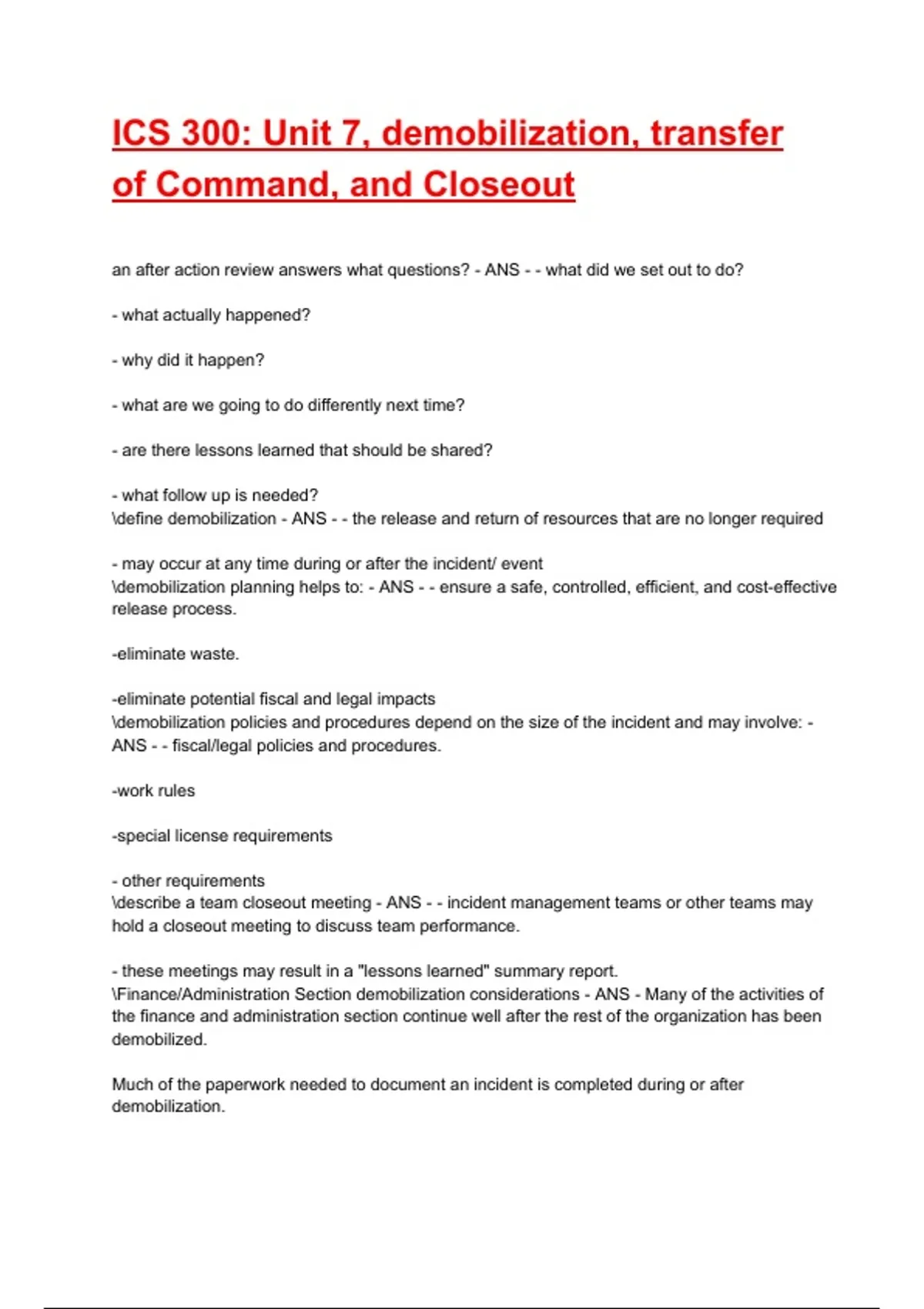 ICS 300: Unit 7, demobilization, transfer of Command, and Closeout

an after action review answers what questions? - ANS - - what did we set out to do?

- what actually happened?

- why did it happen?

- what are we going to do differently next time?

- are there lessons learned that should be shared?

- what follow up is needed?
\define demobilization - ANS - - the release and return of resources that are no longer required

- may occur at any time during or after the incident/ event
\demobilization planning helps to: - ANS - - ensure a safe, controlled, efficient, and cost-effective release process.

-eliminate waste.

-eliminate potential fiscal and legal impacts
\demobilization policies and procedures depend on the size of the incident and may involve: - ANS - - fiscal/legal policies and procedures.

-work rules

-special license requirements

- other requirements
\describe a team closeout meeting - ANS - - incident management teams or other teams may hold a closeout meeting to discuss team performance.

- these meetings may result in a "lessons learned" summary report.
\Finance/Administration Section demobilization considerations - ANS - Many of the activities of the finance and administration section continue well after the rest of the organization has been demobilized.

Much of the paperwork needed to document an incident is completed during or after demobilization.